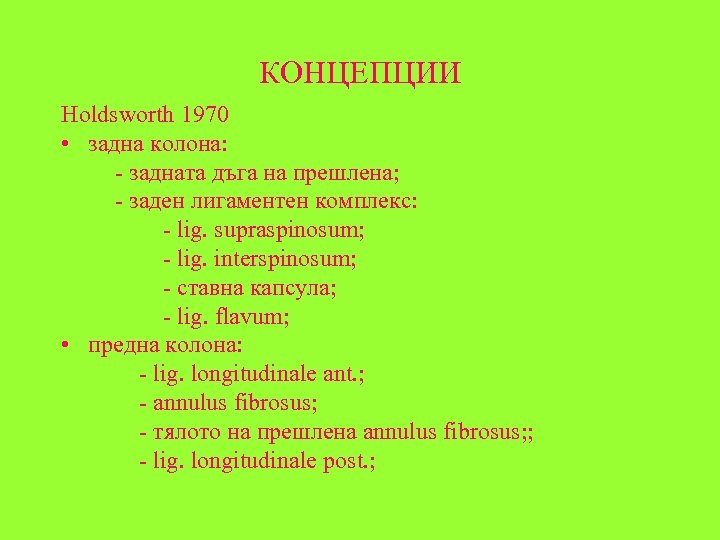 КОНЦЕПЦИИ

Holdsworth 1970

• задна колона:
- задната дъга на прешлена;
- заден лигаментен комплекс:
- lig. supraspinosum;
- lig. interspinosum;
- ставна капсула;
- lig. flavum;

• предна колона:
- lig. longitudinale ant.;
- annulus fibrosus;
- тялото на прешлена annulus fibrosus;;
- lig. longitudinale post.;